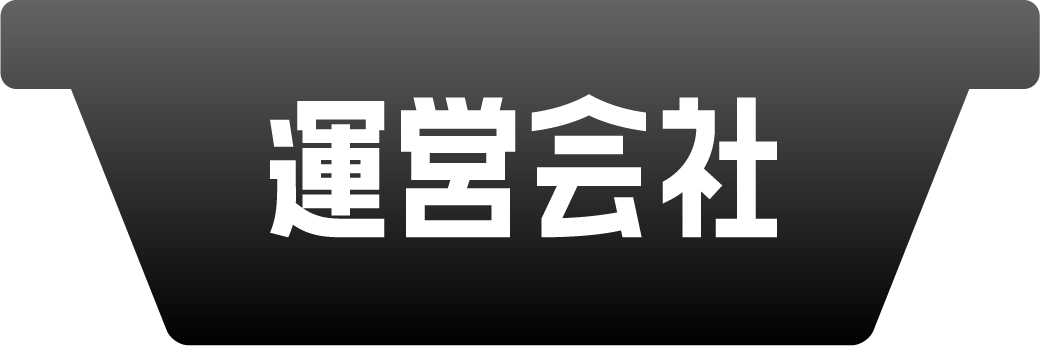 運営会社